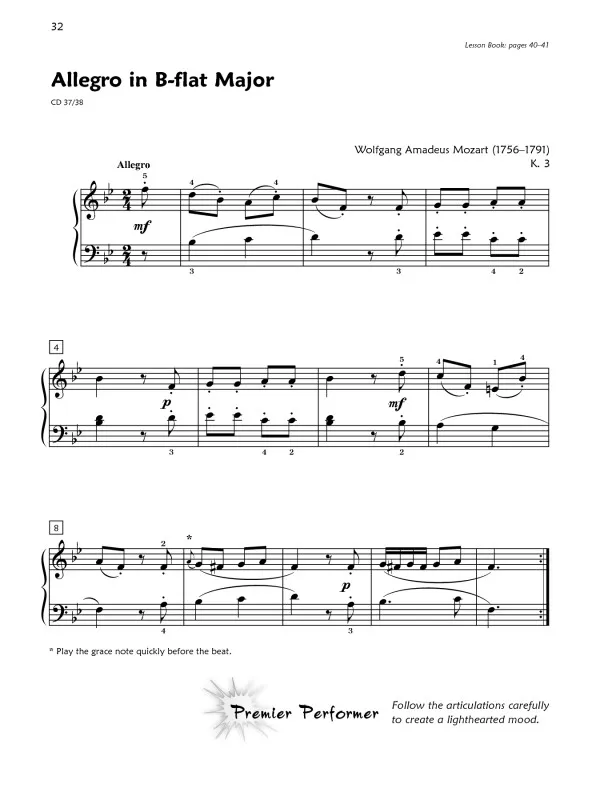 32

Lesson Book: pages 40–41

Allegro in B-flat Major

CD 37/38

Wolfgang Amadeus Mozart (1756–1791)
K. 3

Allegro

5 4 4

mf

3 3 4 2

4

5 4 1 4

p mf

3 4 2 2

8

2 *

p

4 3

* Play the grace note quickly before the beat.

Premier Performer

Follow the articulations carefully to create a lighthearted mood.